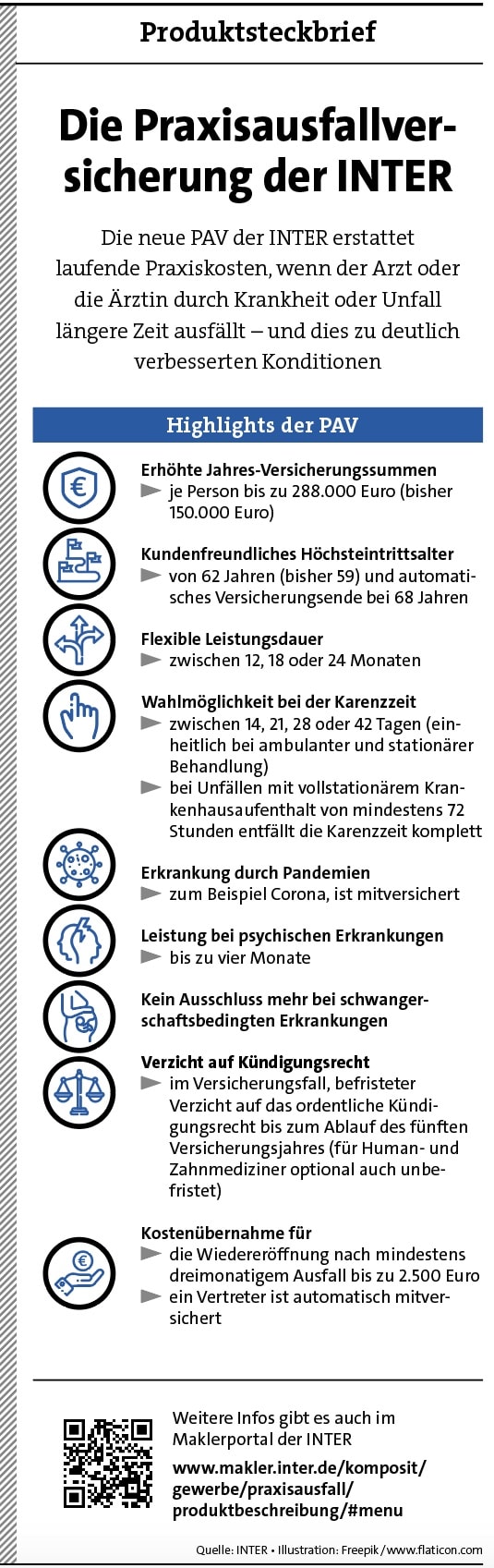 Produktsteckbrief

Die Praxisausfallversicherung der INTER

Die neue PAV der INTER erstattet laufende Praxiskosten, wenn der Arzt oder die Ärztin durch Krankheit oder Unfall längere Zeit ausfällt – und dies zu deutlich verbesserten Konditionen

Highlights der PAV

Erhöhte Jahres-Versicherungssummen
je Person bis zu 288.000 Euro (bisher 150.000 Euro)

Kundenfreundliches Höchsteintrittsalter
von 62 Jahren (bisher 59) und automatisches Versicherungsende bei 68 Jahren

Flexible Leistungsdauer
zwischen 12, 18 oder 24 Monaten

Wahlmöglichkeit bei der Karenzzeit
zwischen 14, 21, 28 oder 42 Tagen (einheitlich bei ambulanter und stationärer Behandlung)
bei Unfällen mit vollstationärem Krankenhausaufenthalt von mindestens 72 Stunden entfällt die Karenzzeit komplett

Erkrankung durch Pandemien
zum Beispiel Corona, ist mitversichert

Leistung bei psychischen Erkrankungen
bis zu vier Monate

Kein Ausschluss mehr bei schwangerschaftsbedingten Erkrankungen

Verzicht auf Kündigungsrecht
im Versicherungsfall, befristeter Verzicht auf das ordentliche Kündigungsrecht bis zum Ablauf des fünften Versicherungsjahres (für Human- und Zahnmediziner optional auch unbefristet)

Kostenübernahme für
die Wiedereröffnung nach mindestens dreimonatigem Ausfall bis zu 2.500 Euro
ein Vertreter ist automatisch mitversichert

Weitere Infos gibt es auch im Maklerportal der INTER
www.makler.inter.de/komposit/gewerbe/praxisausfall/produktbeschreibung/#menu

Quelle: INTER • Illustration: Freepik / www.flaticon.com